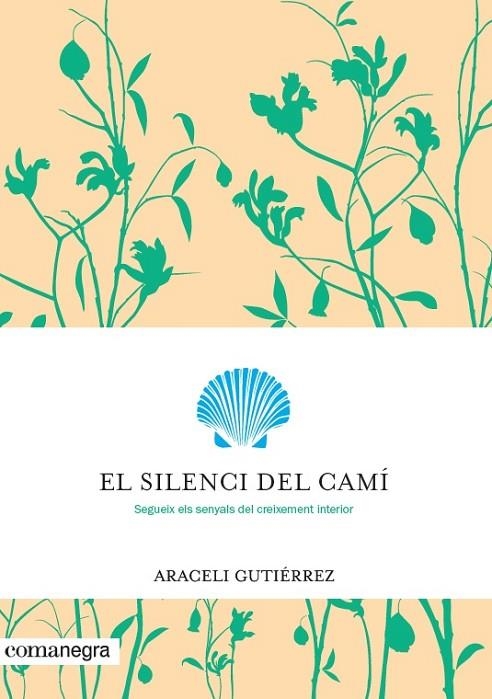 EL SILENCI DEL CAMÍ

Segueix els senyals del creixement interior

ARACELI GUTIÉRREZ

comanegra